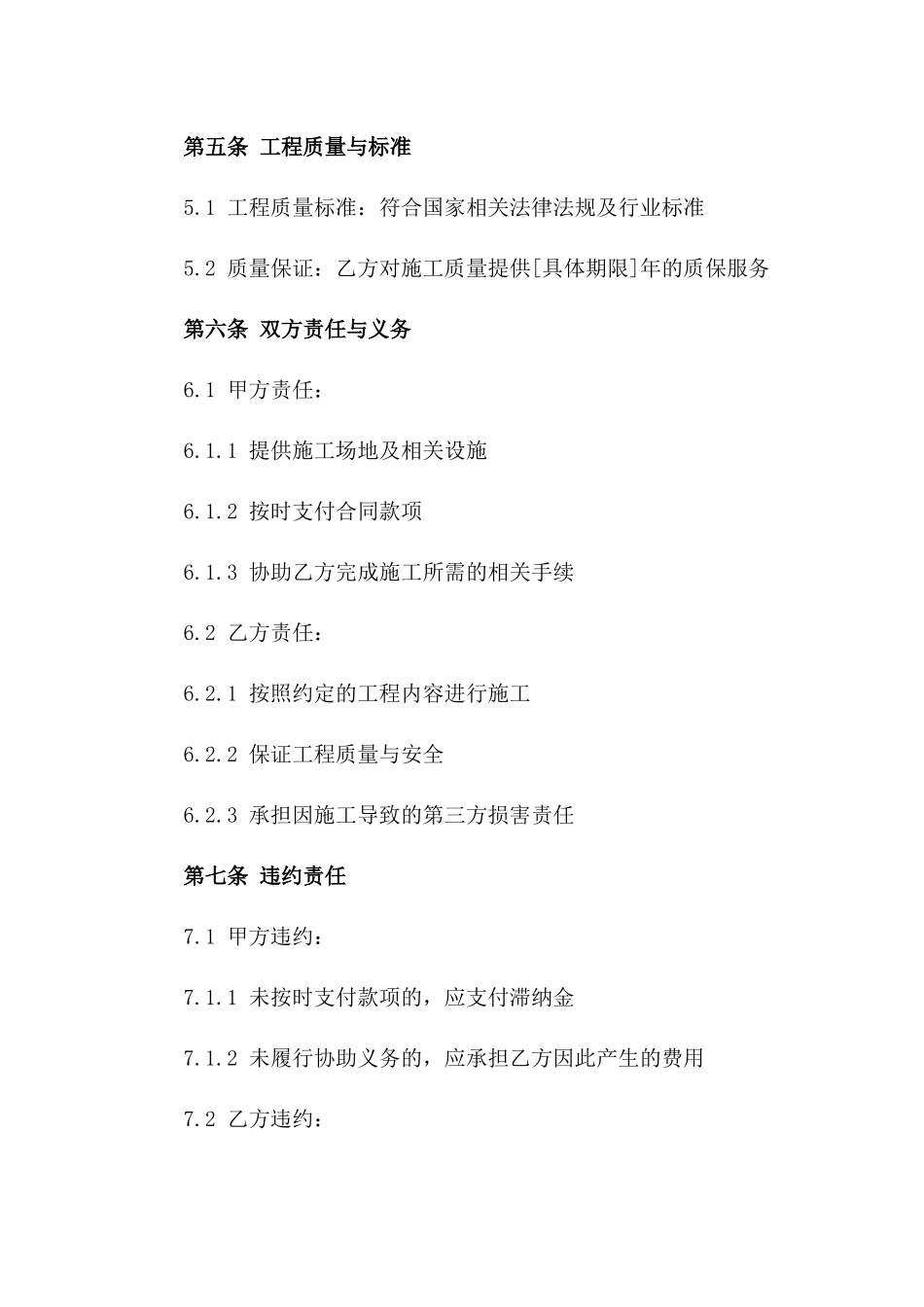 第五条 工程质量与标准

5.1 工程质量标准：符合国家相关法律法规及行业标准

5.2 质量保证：乙方对施工质量提供[具体期限]年的质保服务

第六条 双方责任与义务

6.1 甲方责任：

6.1.1 提供施工场地及相关设施

6.1.2 按时支付合同款项

6.1.3 协助乙方完成施工所需的相关手续

6.2 乙方责任：

6.2.1 按照约定的工程内容进行施工

6.2.2 保证工程质量与安全

6.2.3 承担因施工导致的第三方损害责任

第七条 违约责任

7.1 甲方违约：

7.1.1 未按时支付款项的，应支付滞纳金

7.1.2 未履行协助义务的，应承担乙方因此产生的费用

7.2 乙方违约：